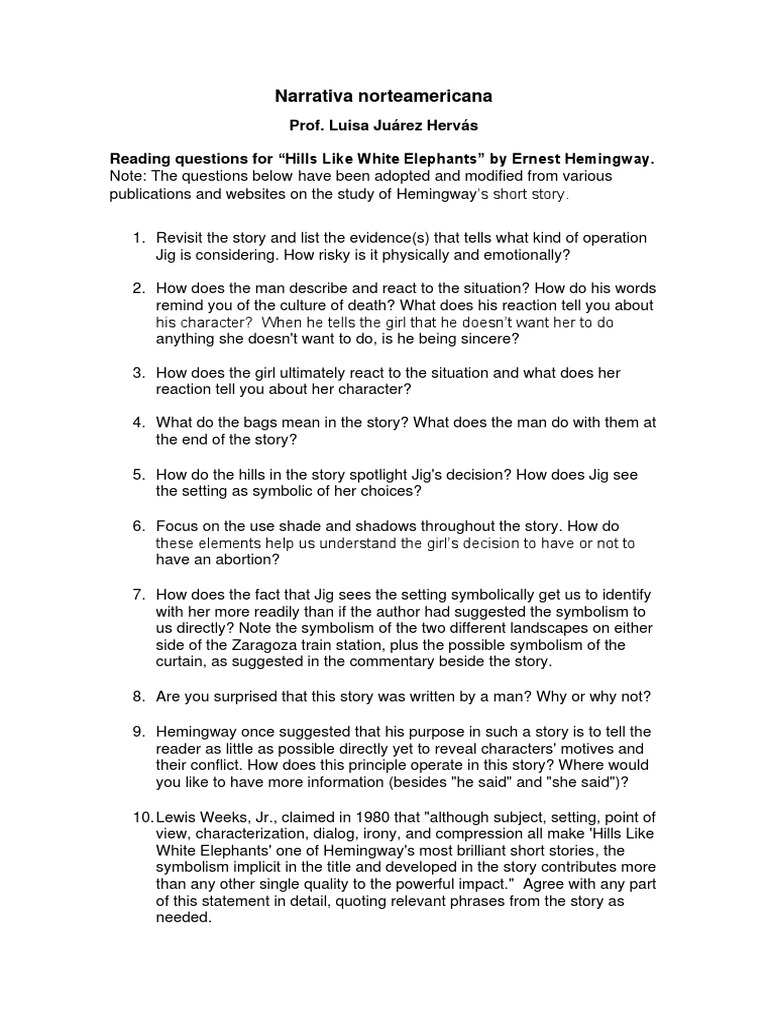 Narrativa norteamericana

Prof. Luisa Juárez Hervás

Reading questions for “Hills Like White Elephants” by Ernest Hemingway. Note: The questions below have been adopted and modified from various publications and websites on the study of Hemingway's short story.

1. Revisit the story and list the evidence(s) that tells what kind of operation Jig is considering. How risky is it physically and emotionally?

2. How does the man describe and react to the situation? How do his words remind you of the culture of death? What does his reaction tell you about his character? When he tells the girl that he doesn't want her to do anything she doesn't want to do, is he being sincere?

3. How does the girl ultimately react to the situation and what does her reaction tell you about her character?

4. What do the bags mean in the story? What does the man do with them at the end of the story?

5. How do the hills in the story spotlight Jig's decision? How does Jig see the setting as symbolic of her choices?

6. Focus on the use shade and shadows throughout the story. How do these elements help us understand the girl's decision to have or not to have an abortion?

7. How does the fact that Jig sees the setting symbolically get us to identify with her more readily than if the author had suggested the symbolism to us directly? Note the symbolism of the two different landscapes on either side of the Zaragoza train station, plus the possible symbolism of the curtain, as suggested in the commentary beside the story.

8. Are you surprised that this story was written by a man? Why or why not?

9. Hemingway once suggested that his purpose in such a story is to tell the reader as little as possible directly yet to reveal characters' motives and their conflict. How does this principle operate in this story? Where would you like to have more information (besides "he said" and "she said")?

10. Lewis Weeks, Jr., claimed in 1980 that "although subject, setting, point of view, characterization, dialog, irony, and compression all make 'Hills Like White Elephants' one of Hemingway's most brilliant short stories, the symbolism implicit in the title and developed in the story contributes more than any other single quality to the powerful impact." Agree with any part of this statement in detail, quoting relevant phrases from the story as needed.